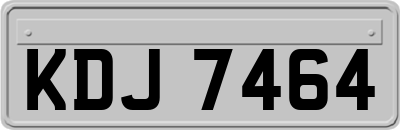 KDJ 7464